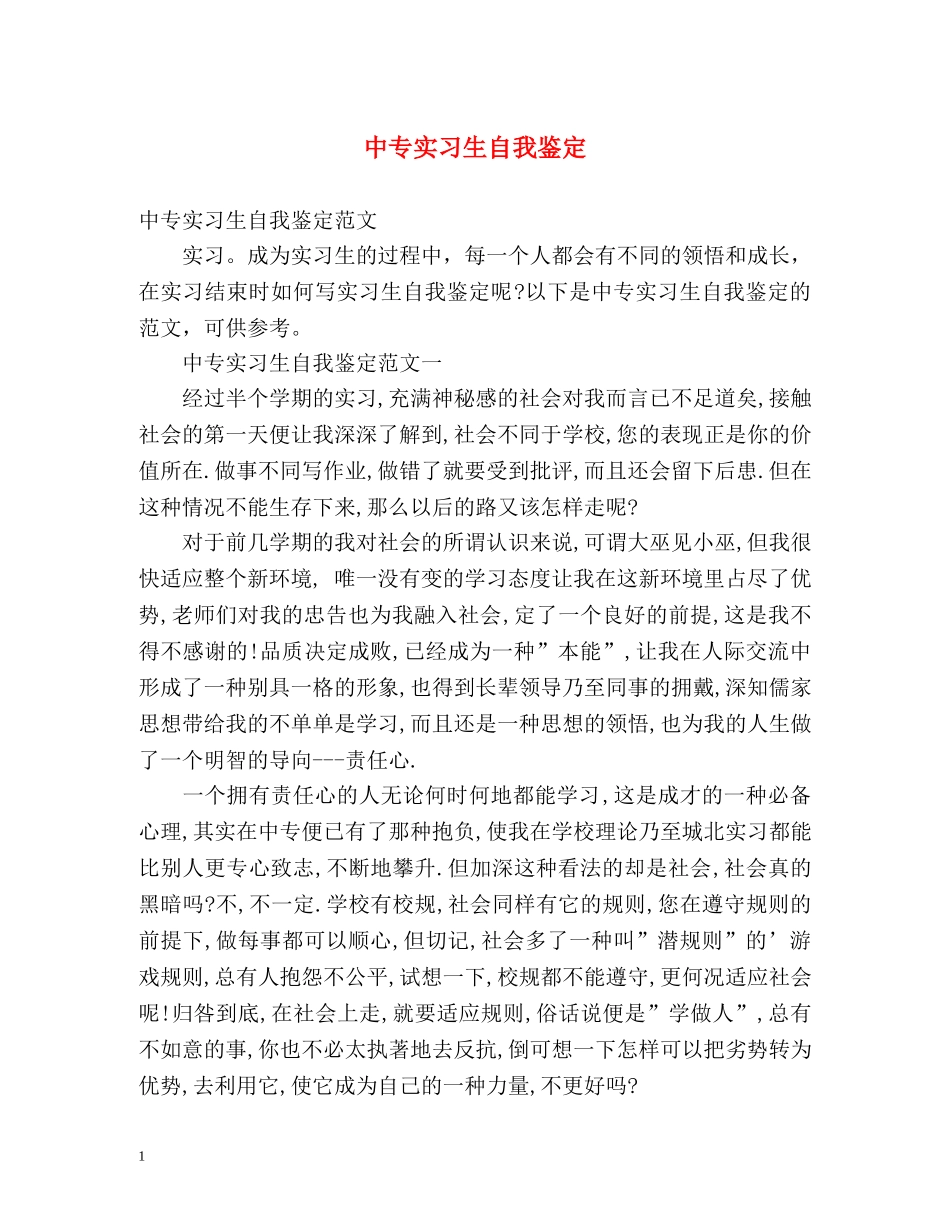 中专实习生自我鉴定

中专实习生自我鉴定范文

实习。成为实习生的过程中，每一个人都会有不同的领悟和成长，在实习结束时如何写实习生自我鉴定呢?以下是中专实习生自我鉴定的范文，可供参考。

中专实习生自我鉴定范文一

经过半个学期的实习,充满神秘感的社会对我而言已不足道矣,接触社会的第一天便让我深深了解到,社会不同于学校,您的表现正是你的价值所在.做事不同写作业,做错了就要受到批评,而且还会留下后患.但在这种情况不能生存下来,那么以后的路又该怎样走呢?

对于前几学期的我对社会的所谓认识来说,可谓大巫见小巫,但我很快适应整个新环境, 唯一没有变的学习态度让我在这新环境里占尽了优势,老师们对我的忠告也为我融入社会,定了一个良好的前提,这是我不得不感谢的!品质决定成败,已经成为一种”本能”,让我在人际交流中形成了一种别具一格的形象,也得到长辈领导乃至同事的拥戴,深知儒家思想带给我的不单单是学习,而且还是一种思想的领悟,也为我的人生做了一个明智的导向---责任心.

一个拥有责任心的人无论何时何地都能学习,这是成才的一种必备心理,其实在中专便已有了那种抱负,使我在学校理论乃至城北实习都能比别人更专心致志,不断地攀升.但加深这种看法的却是社会,社会真的黑暗吗?不,不一定.学校有校规,社会同样有它的规则,您在遵守规则的前提下,做每事都可以顺心,但切记,社会多了一种叫”潜规则”的’游戏规则,总有人抱怨不公平,试想一下,校规都不能遵守,更何况适应社会呢!归咎到底,在社会上走,就要适应规则,俗话说便是”学做人”,总有不如意的事,你也不必太执著地去反抗,倒可想一下怎样可以把劣势转为优势,去利用它,使它成为自己的一种力量,不更好吗?

1